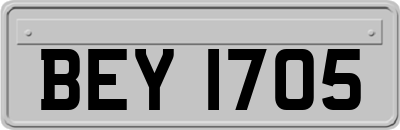 BEY 1705